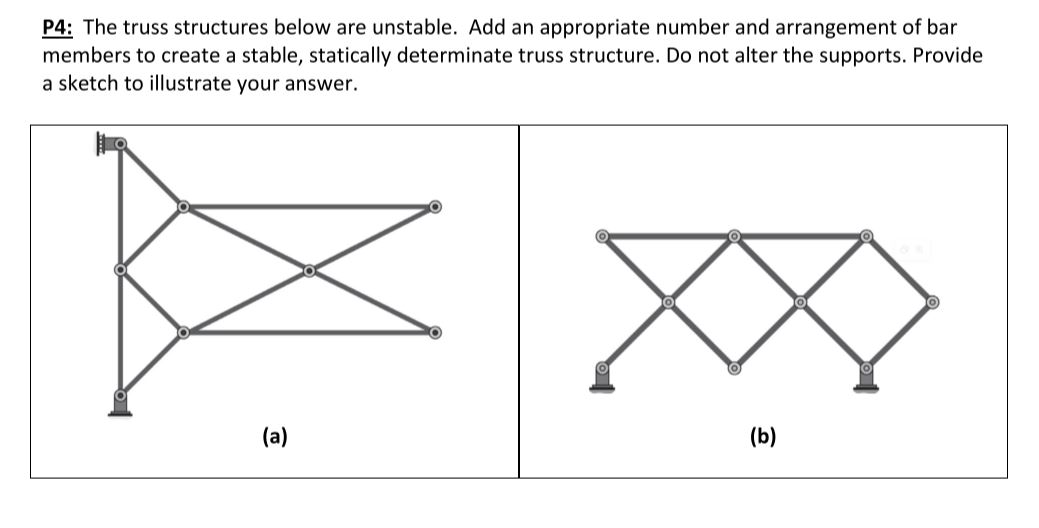 P4: The truss structures below are unstable. Add an appropriate number and arrangement of bar members to create a stable, statically determinate truss structure. Do not alter the supports. Provide a sketch to illustrate your answer.

(a)

(b)